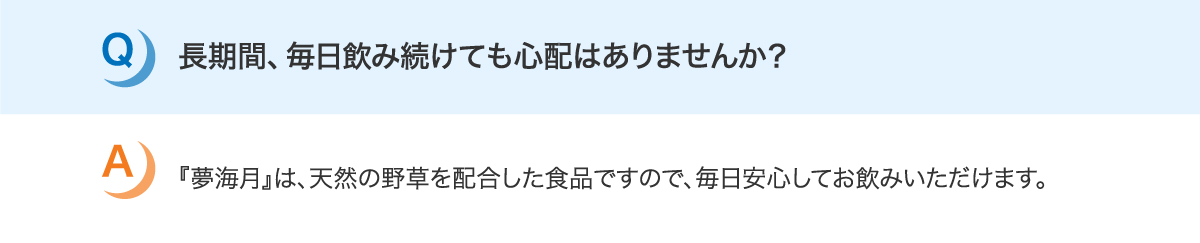 Q

長期間、毎日飲み続けても心配はありませんか?

A

『夢海月』は、天然の野草を配合した食品ですので、毎日安心してお飲みいただけます。